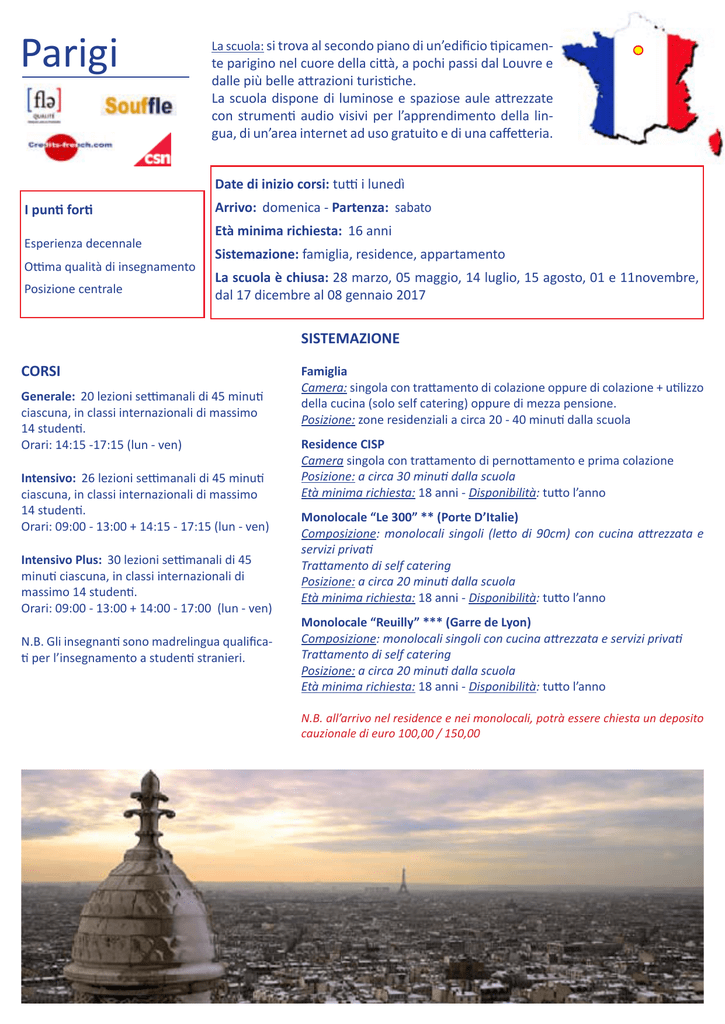 Parigi

[flə] QUALITÉ

Souffle

Credits-french.com

csn

La scuola: si trova al secondo piano di un'edificio tipicamente parigino nel cuore della città, a pochi passi dal Louvre e dalle più belle attrazioni turistiche.
La scuola dispone di luminose e spaziose aule attrezzate con strumenti audio visivi per l'apprendimento della lingua, di un'area internet ad uso gratuito e di una caffetteria.

I punti forti

Esperienza decennale

Ottima qualità di insegnamento

Posizione centrale

Date di inizio corsi: tutti i lunedì
Arrivo: domenica - Partenza: sabato
Età minima richiesta: 16 anni
Sistemazione: famiglia, residence, appartamento
La scuola è chiusa: 28 marzo, 05 maggio, 14 luglio, 15 agosto, 01 e 11novembre, dal 17 dicembre al 08 gennaio 2017

CORSI

Generale: 20 lezioni settimanali di 45 minuti ciascuna, in classi internazionali di massimo 14 studenti.
Orari: 14:15 -17:15 (lun - ven)

Intensivo: 26 lezioni settimanali di 45 minuti ciascuna, in classi internazionali di massimo 14 studenti.
Orari: 09:00 - 13:00 + 14:15 - 17:15 (lun - ven)

Intensivo Plus: 30 lezioni settimanali di 45 minuti ciascuna, in classi internazionali di massimo 14 studenti.
Orari: 09:00 - 13:00 + 14:00 - 17:00 (lun - ven)

N.B. Gli insegnanti sono madrelingua qualificati per l'insegnamento a studenti stranieri.

SISTEMAZIONE

Famiglia
Camera: singola con trattamento di colazione oppure di colazione + utilizzo della cucina (solo self catering) oppure di mezza pensione.
Posizione: zone residenziali a circa 20 - 40 minuti dalla scuola

Residence CISP
Camera singola con trattamento di pernottamento e prima colazione
Posizione: a circa 30 minuti dalla scuola
Età minima richiesta: 18 anni - Disponibilità: tutto l'anno

Monolocale "Le 300" ** (Porte D'Italie)
Composizione: monolocali singoli (letto di 90cm) con cucina attrezzata e servizi privati
Trattamento di self catering
Posizione: a circa 20 minuti dalla scuola
Età minima richiesta: 18 anni - Disponibilità: tutto l'anno

Monolocale "Reuilly" *** (Garre de Lyon)
Composizione: monolocali singoli con cucina attrezzata e servizi privati
Trattamento di self catering
Posizione: a circa 20 minuti dalla scuola
Età minima richiesta: 18 anni - Disponibilità: tutto l'anno

N.B. all'arrivo nel residence e nei monolocali, potrà essere chiesta un deposito cauzionale di euro 100,00 / 150,00